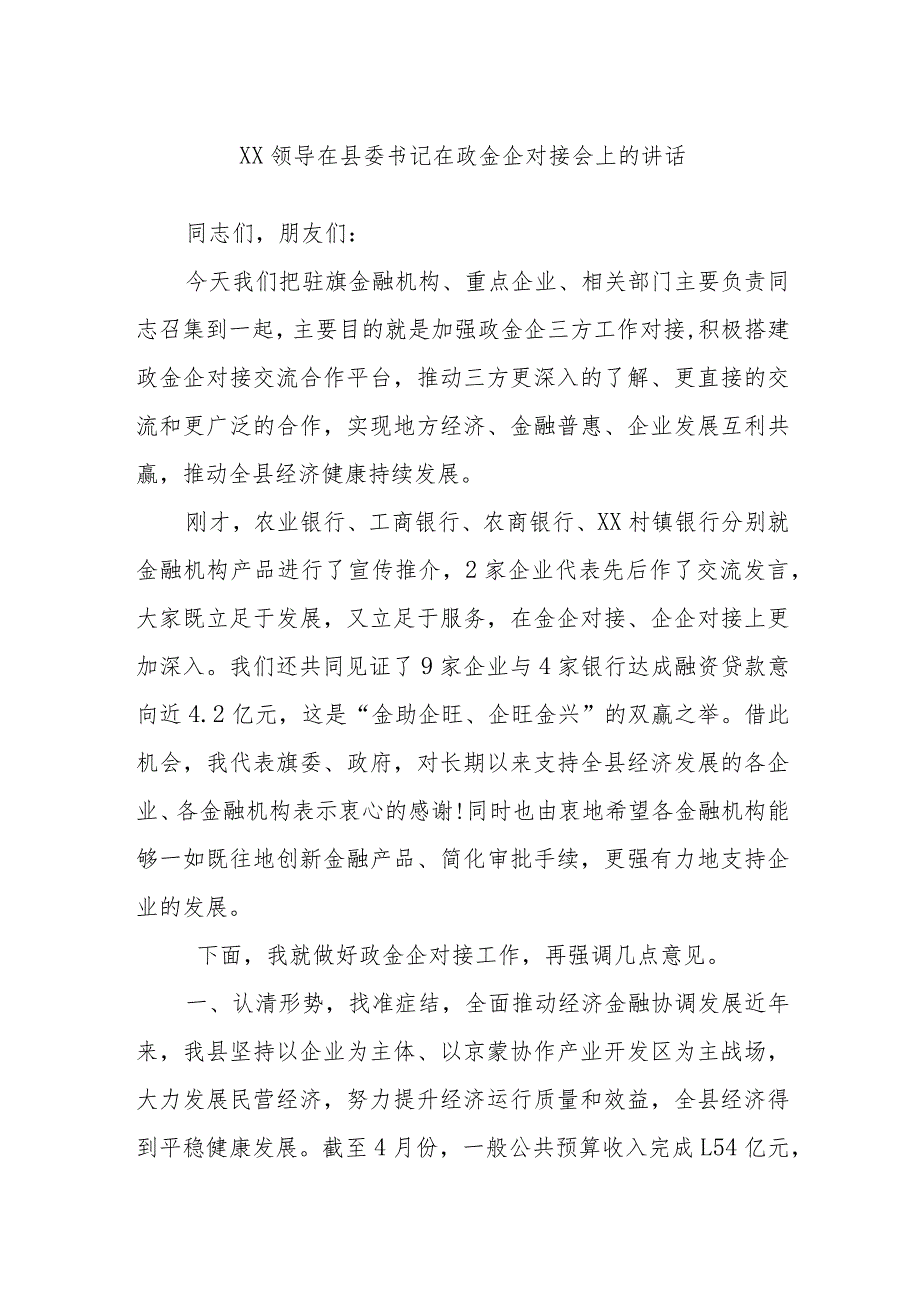 XX领导在县委书记在政金企对接会上的讲话

同志们，朋友们：

今天我们把驻旗金融机构、重点企业、相关部门主要负责同志召集到一起，主要目的就是加强政金企三方工作对接，积极搭建政金企对接交流合作平台，推动三方更深入的了解、更直接的交流和更广泛的合作，实现地方经济、金融普惠、企业发展互利共赢，推动全县经济健康持续发展。

刚才，农业银行、工商银行、农商银行、XX村镇银行分别就金融机构产品进行了宣传推介，2家企业代表先后作了交流发言，大家既立足于发展，又立足于服务，在金企对接、企企对接上更加深入。我们还共同见证了9家企业与4家银行达成融资贷款意向近4.2亿元，这是“金助企旺、企旺金兴”的双赢之举。借此机会，我代表旗委、政府，对长期以来支持全县经济发展的各企业、各金融机构表示衷心的感谢!同时也由衷地希望各金融机构能够一如既往地创新金融产品、简化审批手续，更强有力地支持企业的发展。

下面，我就做好政金企对接工作，再强调几点意见。

一、认清形势，找准症结，全面推动经济金融协调发展近年来，我县坚持以企业为主体、以京蒙协作产业开发区为主战场，大力发展民营经济，努力提升经济运行质量和效益，全县经济得到平稳健康发展。截至4月份，一般公共预算收入完成L54亿元，